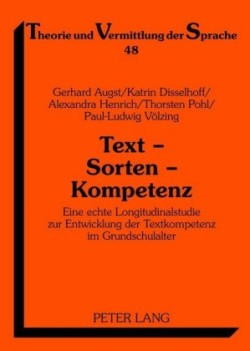 Theorie und Vermittlung der Sprache
48

Gerhard Augst/Katrin Disselhoff/
Alexandra Henrich/Thorsten Pohl/
Paul-Ludwig Völzing

Text –
Sorten –
Kompetenz

Eine echte Longitudinalstudie
zur Entwicklung der Textkompetenz
im Grundschulalter

PETER LANG